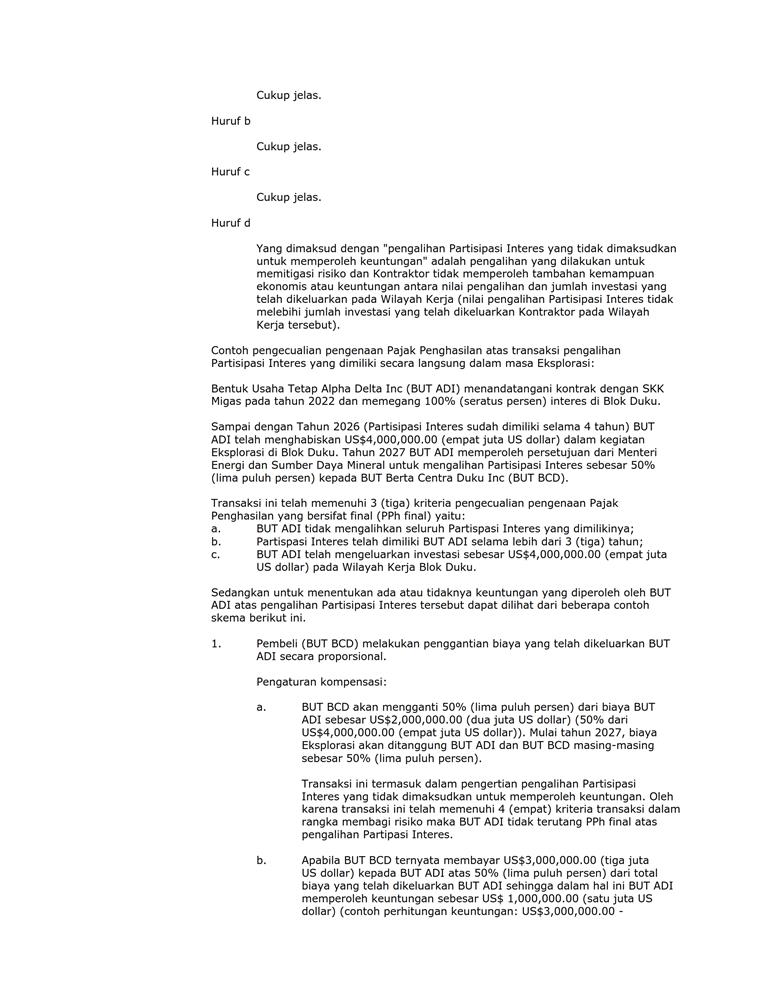 Cukup jelas.

Huruf b

Cukup jelas.

Huruf c

Cukup jelas.

Huruf d

Yang dimaksud dengan "pengalihan Partisipasi Interes yang tidak dimaksudkan untuk memperoleh keuntungan" adalah pengalihan yang dilakukan untuk memitigasi risiko dan Kontraktor tidak memperoleh tambahan kemampuan ekonomis atau keuntungan antara nilai pengalihan dan jumlah investasi yang telah dikeluarkan pada Wilayah Kerja (nilai pengalihan Partisipasi Interes tidak melebihi jumlah investasi yang telah dikeluarkan Kontraktor pada Wilayah Kerja tersebut).

Contoh pengecualian pengenaan Pajak Penghasilan atas transaksi pengalihan Partisipasi Interes yang dimiliki secara langsung dalam masa Eksplorasi:

Bentuk Usaha Tetap Alpha Delta Inc (BUT ADI) menandatangani kontrak dengan SKK Migas pada tahun 2022 dan memegang 100% (seratus persen) interes di Blok Duku.

Sampai dengan Tahun 2026 (Partisipasi Interes sudah dimiliki selama 4 tahun) BUT ADI telah menghabiskan US$4,000,000.00 (empat juta US dollar) dalam kegiatan Eksplorasi di Blok Duku. Tahun 2027 BUT ADI memperoleh persetujuan dari Menteri Energi dan Sumber Daya Mineral untuk mengalihan Partisipasi Interes sebesar 50% (lima puluh persen) kepada BUT Berta Centra Duku Inc (BUT BCD).

Transaksi ini telah memenuhi 3 (tiga) kriteria pengecualian pengenaan Pajak Penghasilan yang bersifat final (PPh final) yaitu:
a. BUT ADI tidak mengalihkan seluruh Partisipasi Interes yang dimilikinya;
b. Partispasi Interes telah dimiliki BUT ADI selama lebih dari 3 (tiga) tahun;
c. BUT ADI telah mengeluarkan investasi sebesar US$4,000,000.00 (empat juta US dollar) pada Wilayah Kerja Blok Duku.

Sedangkan untuk menentukan ada atau tidaknya keuntungan yang diperoleh oleh BUT ADI atas pengalihan Partisipasi Interes tersebut dapat dilihat dari beberapa contoh skema berikut ini.

1. Pembeli (BUT BCD) melakukan penggantian biaya yang telah dikeluarkan BUT ADI secara proporsional.

Pengaturan kompensasi:

a. BUT BCD akan mengganti 50% (lima puluh persen) dari biaya BUT ADI sebesar US$2,000,000.00 (dua juta US dollar) (50% dari US$4,000,000.00 (empat juta US dollar)). Mulai tahun 2027, biaya Eksplorasi akan ditanggung BUT ADI dan BUT BCD masing-masing sebesar 50% (lima puluh persen).

Transaksi ini termasuk dalam pengertian pengalihan Partisipasi Interes yang tidak dimaksudkan untuk memperoleh keuntungan. Oleh karena transaksi ini telah memenuhi 4 (empat) kriteria transaksi dalam rangka membagi risiko maka BUT ADI tidak terutang PPh final atas pengalihan Partipasi Interes.

b. Apabila BUT BCD ternyata membayar US$3,000,000.00 (tiga juta US dollar) kepada BUT ADI atas 50% (lima puluh persen) dari total biaya yang telah dikeluarkan BUT ADI sehingga dalam hal ini BUT ADI memperoleh keuntungan sebesar US$ 1,000,000.00 (satu juta US dollar) (contoh perhitungan keuntungan: US$3,000,000.00 -